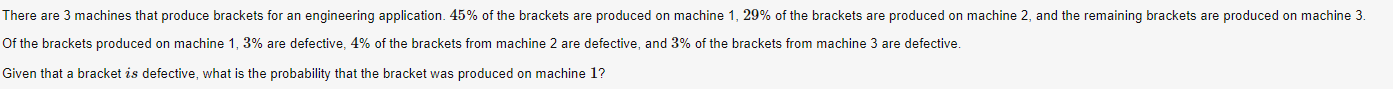 There are 3 machines that produce brackets for an engineering application. $45\%$ of the brackets are produced on machine 1, $29\%$ of the brackets are produced on machine 2, and the remaining brackets are produced on machine 3.

Of the brackets produced on machine 1, $3\%$ are defective, $4\%$ of the brackets from machine 2 are defective, and $3\%$ of the brackets from machine 3 are defective.

Given that a bracket $is$ defective, what is the probability that the bracket was produced on machine $1$?